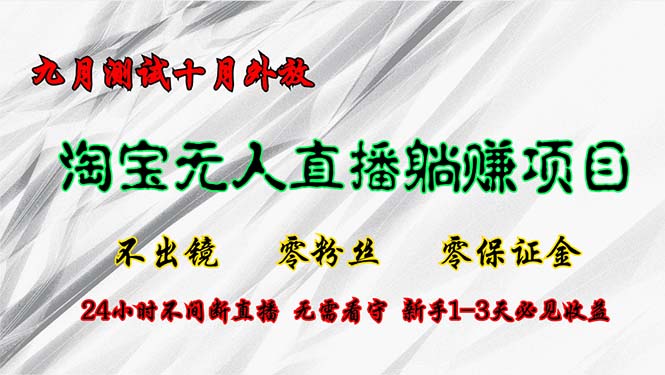 九月测试十月外放

淘宝无人直播躺赚项目

不出镜 零粉丝 零保证金

24小时不间断直播 无需看守 新手1-3天必见收益